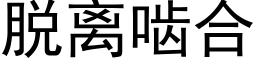 脱离啮合